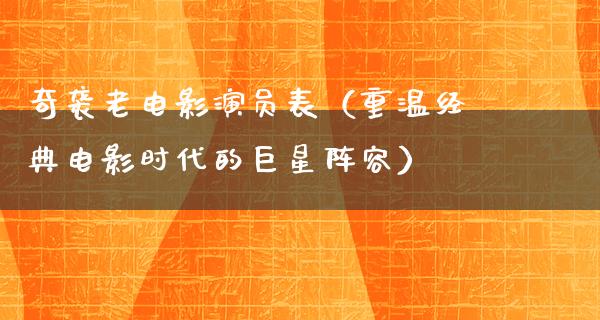 奇袭老电影演员表（重温经典电影时代的巨星阵容）